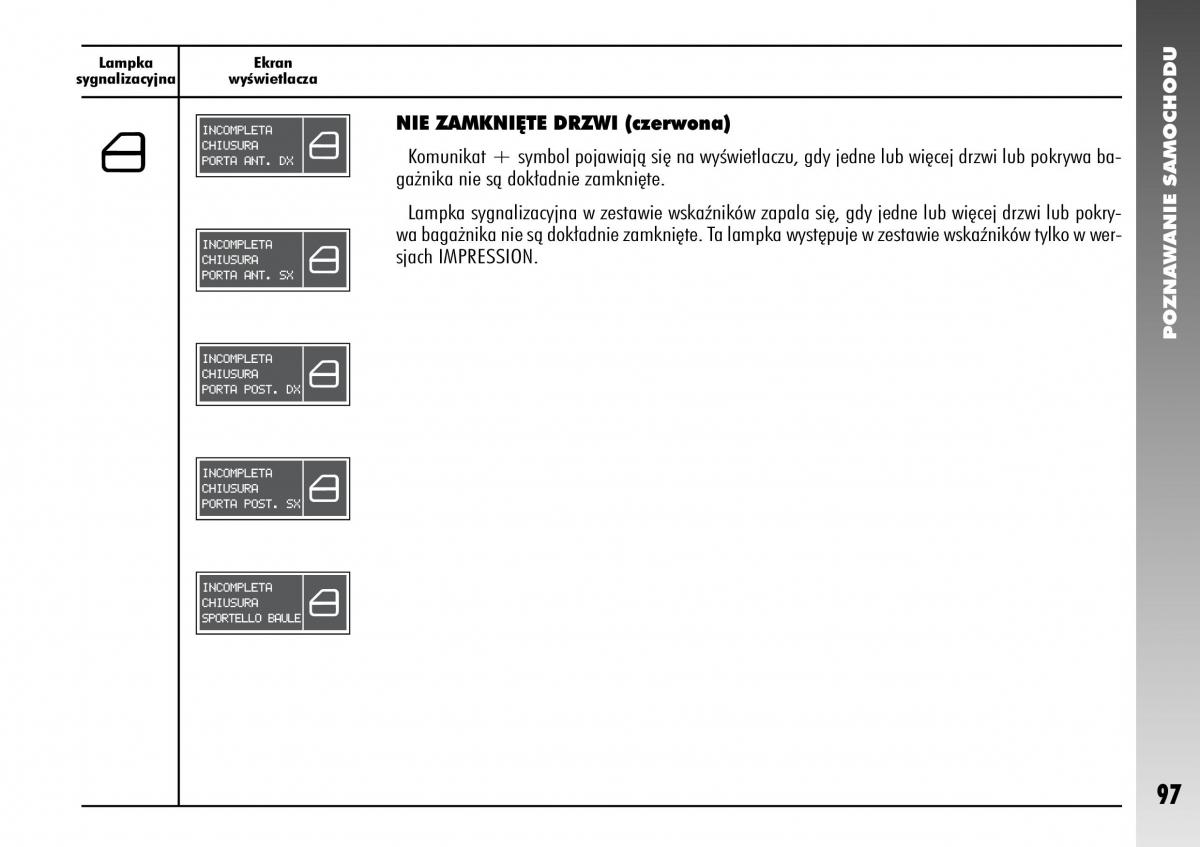 Lampka sygnalizacyjna

Ekran wyświetlacza

INCOMPLETA CHIUSURA PORTA ANT. DX

INCOMPLETA CHIUSURA PORTA ANT. SX

INCOMPLETA CHIUSURA PORTA POST. DX

INCOMPLETA CHIUSURA PORTA POST. SX

INCOMPLETA CHIUSURA SPORTELLO BAULE

NIE ZAMKNIĘTE DRZWI (czerwona)

Komunikat + symbol pojawiają się na wyświetlaczu, gdy jedne lub więcej drzwi lub pokrywa bagażnika nie są dokładnie zamknięte.

Lampka sygnalizacyjna w zestawie wskaźników zapala się, gdy jedne lub więcej drzwi lub pokrywa bagażnika nie są dokładnie zamknięte. Ta lampka występuje w zestawie wskaźników tylko w wersjach IMPRESSION.

POZNAWANIE SAMOCHODU

97